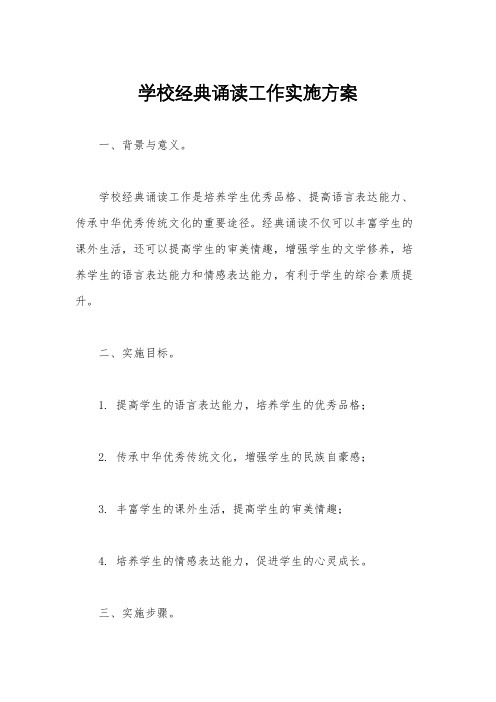 学校经典诵读工作实施方案

一、背景与意义。

学校经典诵读工作是培养学生优秀品格、提高语言表达能力、传承中华优秀传统文化的重要途径。经典诵读不仅可以丰富学生的课外生活，还可以提高学生的审美情趣，增强学生的文学修养，培养学生的语言表达能力和情感表达能力，有利于学生的综合素质提升。

二、实施目标。

1. 提高学生的语言表达能力，培养学生的优秀品格；

2. 传承中华优秀传统文化，增强学生的民族自豪感；

3. 丰富学生的课外生活，提高学生的审美情趣；

4. 培养学生的情感表达能力，促进学生的心灵成长。

三、实施步骤。